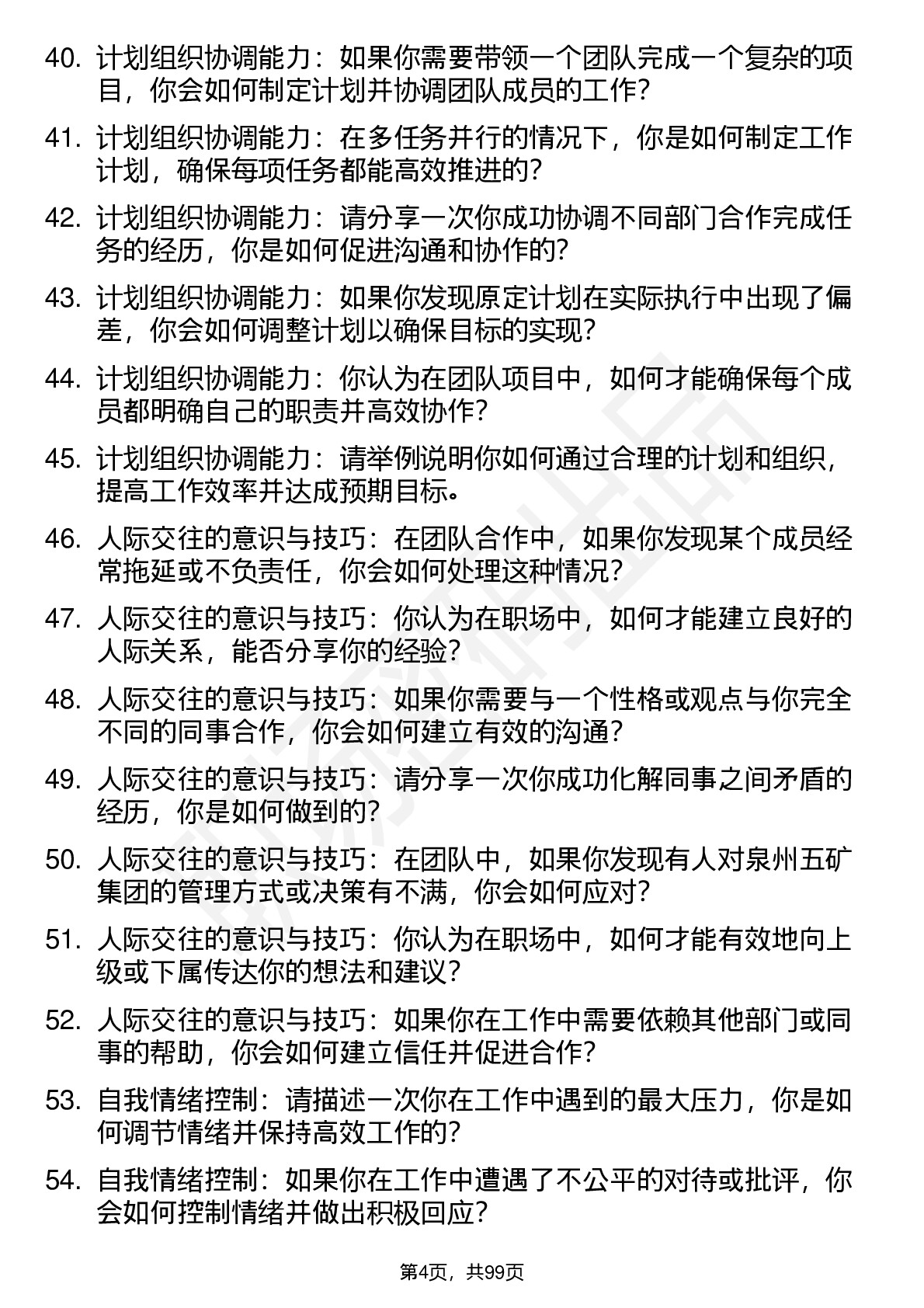 40. 计划组织协调能力：如果你需要带领一个团队完成一个复杂的项目，你会如何制定计划并协调团队成员的工作？

41. 计划组织协调能力：在多任务并行的情况下，你是如何制定工作计划，确保每项任务都能高效推进的？

42. 计划组织协调能力：请分享一次你成功协调不同部门合作完成任务的经历，你是如何促进沟通和协作的？

43. 计划组织协调能力：如果你发现原定计划在实际执行中出现了偏差，你会如何调整计划以确保目标的实现？

44. 计划组织协调能力：你认为在团队项目中，如何才能确保每个成员都明确自己的职责并高效协作？

45. 计划组织协调能力：请举例说明你如何通过合理的计划和组织，提高工作效率并达成预期目标。

46. 人际交往的意识与技巧：在团队合作中，如果你发现某个成员经常拖延或不负责任，你会如何处理这种情况？

47. 人际交往的意识与技巧：你认为在职场中，如何才能建立良好的人际关系，能否分享你的经验？

48. 人际交往的意识与技巧：如果你需要与一个性格或观点与你完全不同的同事合作，你会如何建立有效的沟通？

49. 人际交往的意识与技巧：请分享一次你成功化解同事之间矛盾的经历，你是如何做到的？

50. 人际交往的意识与技巧：在团队中，如果你发现有人对泉州五矿集团的管理方式或决策有不满，你会如何应对？

51. 人际交往的意识与技巧：你认为在职场中，如何才能有效地向上级或下属传达你的想法和建议？

52. 人际交往的意识与技巧：如果你在工作中需要依赖其他部门或同事的帮助，你会如何建立信任并促进合作？

53. 自我情绪控制：请描述一次你在工作中遇到的最大压力，你是如何调节情绪并保持高效工作的？

54. 自我情绪控制：如果你在工作中遭遇了不公平的对待或批评，你会如何控制情绪并做出积极回应？

第4页，共99页